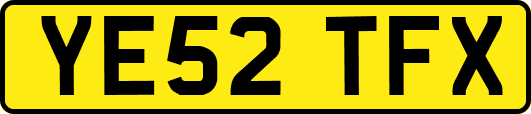 YE52 TFX